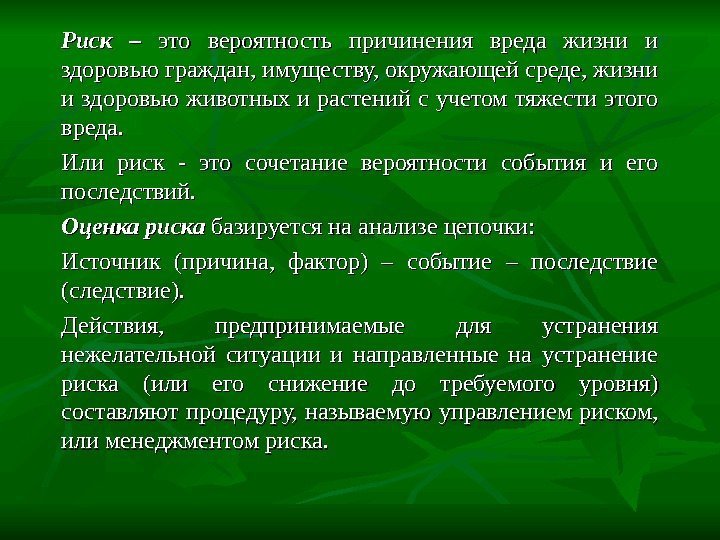 Риск – это вероятность причинения вреда жизни и здоровью граждан, имуществу, окружающей среде, жизни и здоровью животных и растений с учетом тяжести этого вреда.

Или риск - это сочетание вероятности события и его последствий.

Оценка риска базируется на анализе цепочки:

Источник (причина, фактор) – событие – последствие (следствие).

Действия, предпринимаемые для устранения нежелательной ситуации и направленные на устранение риска (или его снижение до требуемого уровня) составляют процедуру, называемую управлением риском, или менеджментом риска.